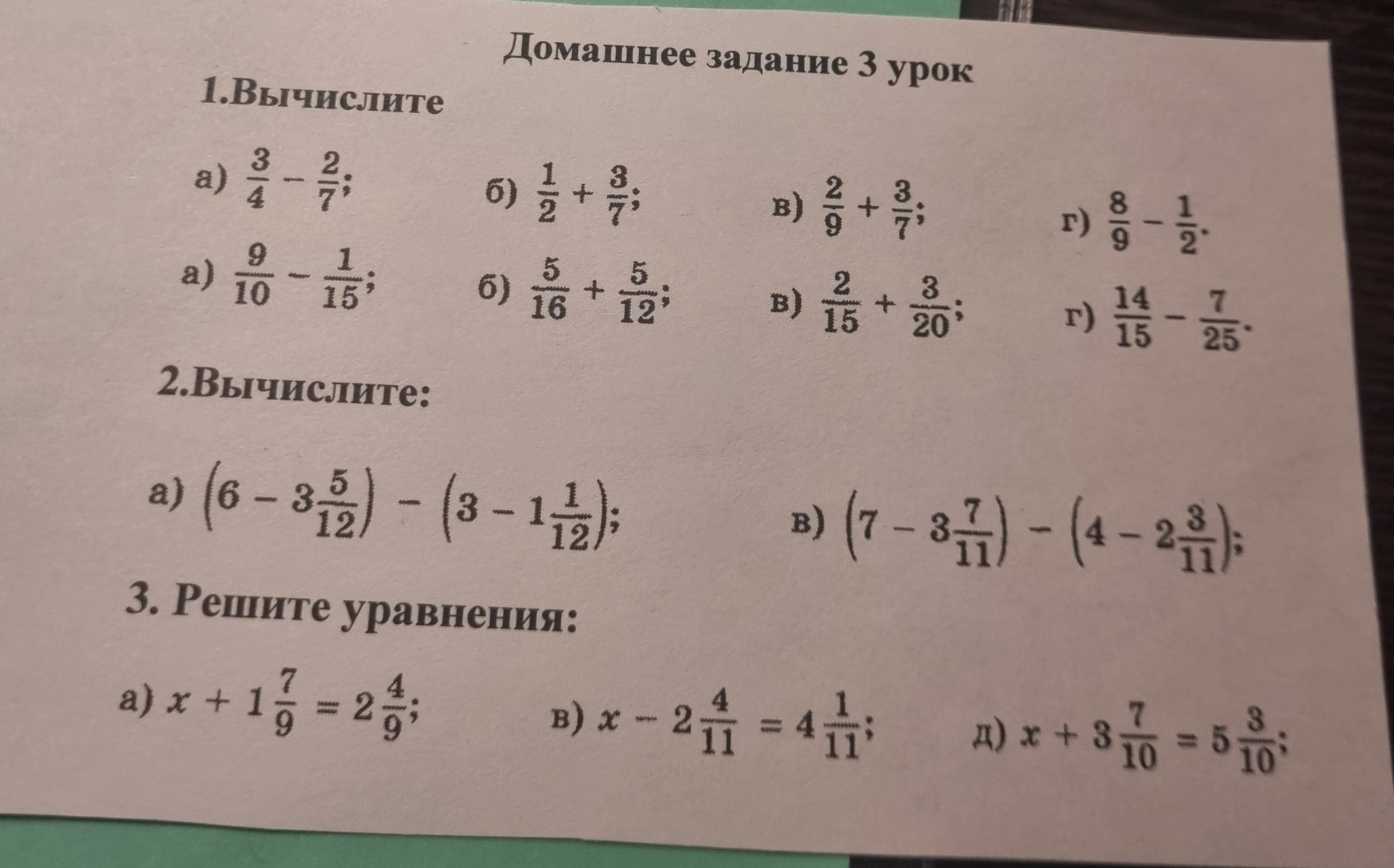 Домашнее задание 3 урок

1.Вычислите

а) $\frac{3}{4} - \frac{2}{7}$; б) $\frac{1}{2} + \frac{3}{7}$; в) $\frac{2}{9} + \frac{3}{7}$; г) $\frac{8}{9} - \frac{1}{2}$.

а) $\frac{9}{10} - \frac{1}{15}$; б) $\frac{5}{16} + \frac{5}{12}$; в) $\frac{2}{15} + \frac{3}{20}$; г) $\frac{14}{15} - \frac{7}{25}$.

2.Вычислите:

а) $\left(6 - 3\frac{5}{12}\right) - \left(3 - 1\frac{1}{12}\right)$; в) $\left(7 - 3\frac{7}{11}\right) - \left(4 - 2\frac{3}{11}\right)$;

3. Решите уравнения:

а) $x + 1\frac{7}{9} = 2\frac{4}{9}$; в) $x - 2\frac{4}{11} = 4\frac{1}{11}$; д) $x + 3\frac{7}{10} = 5\frac{3}{10}$;